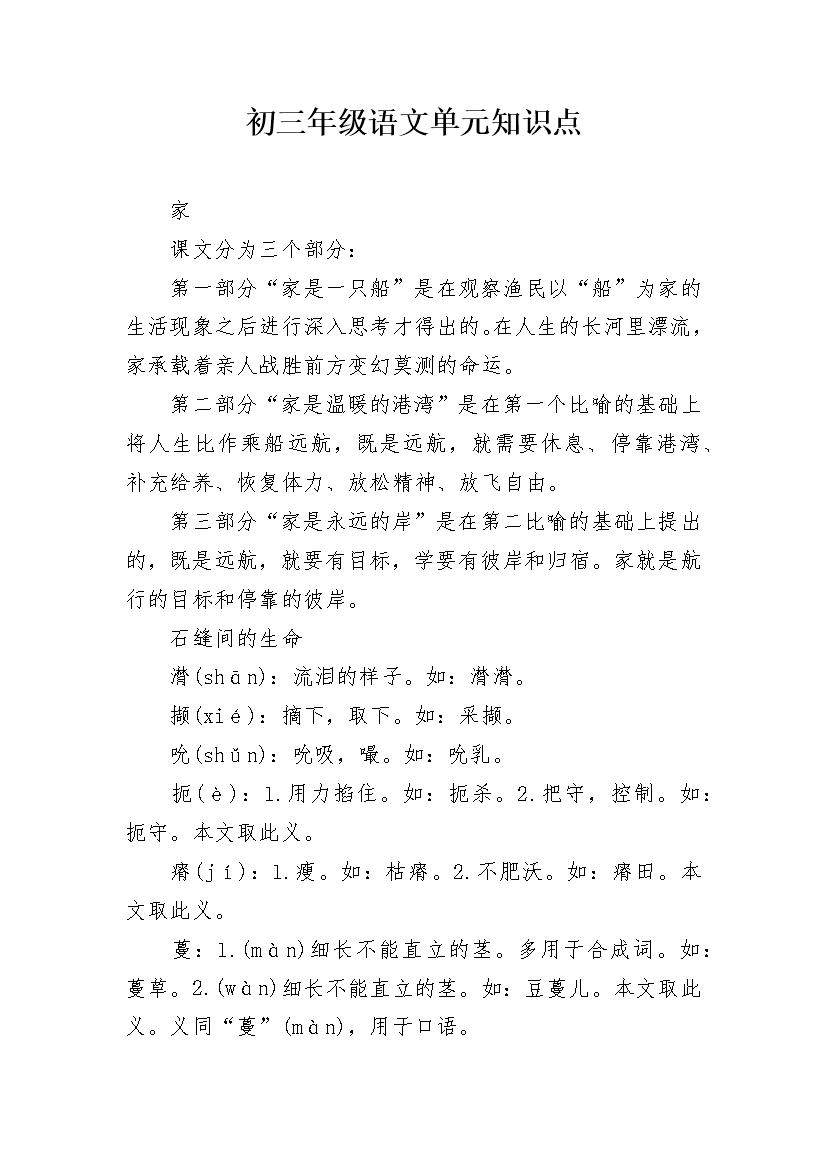 初三年级语文单元知识点

家

课文分为三个部分：

第一部分“家是一只船”是在观察渔民以“船”为家的生活现象之后进行深入思考才得出的。在人生的长河里漂流，家承载着亲人战胜前方变幻莫测的命运。

第二部分“家是温暖的港湾”是在第一个比喻的基础上将人生比作乘船远航，既是远航，就需要休息、停靠港湾、补充给养、恢复体力、放松精神、放飞自由。

第三部分“家是永远的岸”是在第二比喻的基础上提出的，既是远航，就要有目标，学要有彼岸和归宿。家就是航行的目标和停靠的彼岸。

石缝间的生命

潸(shān)：流泪的样子。如：潸潸。

撷(xié)：摘下，取下。如：采撷。

吮(shǔn)：吮吸，嘬。如：吮乳。

扼(è)：1.用力掐住。如：扼杀。2.把守，控制。如：扼守。本文取此义。

瘠(jí)：1.瘦。如：枯瘠。2.不肥沃。如：瘠田。本文取此义。

蔓：1.(màn)细长不能直立的茎。多用于合成词。如：蔓草。2.(wàn)细长不能直立的茎。如：豆蔓儿。本文取此义。义同“蔓”(màn)，用于口语。